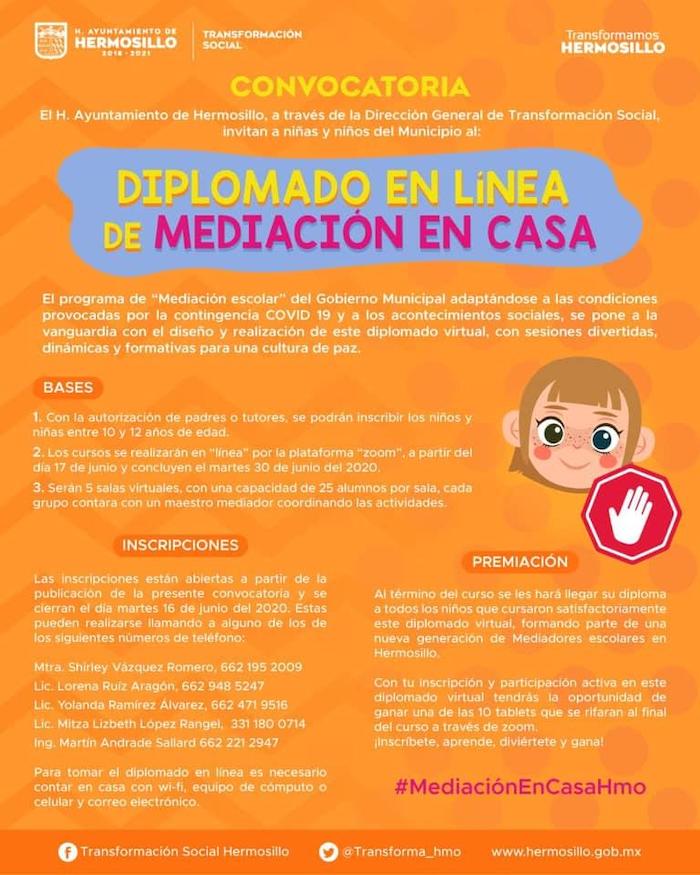 H. AYUNTAMIENTO DE HERMOSILLO 2018 - 2021

TRANSFORMACIÓN SOCIAL

Transformamos HERMOSILLO

CONVOCATORIA

El H. Ayuntamiento de Hermosillo, a través de la Dirección General de Transformación Social, invitan a niñas y niños del Municipio al:

DIPLOMADO EN LíNEA DE MEDIACIÓN EN CASA

El programa de "Mediación escolar" del Gobierno Municipal adaptándose a las condiciones provocadas por la contingencia COVID 19 y a los acontecimientos sociales, se pone a la vanguardia con el diseño y realización de este diplomado virtual, con sesiones divertidas, dinámicas y formativas para una cultura de paz.

BASES

1. Con la autorización de padres o tutores, se podrán inscribir los niños y niñas entre 10 y 12 años de edad.

2. Los cursos se realizarán en "línea" por la plataforma "zoom", a partir del día 17 de junio y concluyen el martes 30 de junio del 2020.

3. Serán 5 salas virtuales, con una capacidad de 25 alumnos por sala, cada grupo contara con un maestro mediador coordinando las actividades.

INSCRIPCIONES

Las inscripciones están abiertas a partir de la publicación de la presente convocatoria y se cierran el día martes 16 de junio del 2020. Estas pueden realizarse llamando a alguno de los de los siguientes números de teléfono:

Mtra. Shirley Vázquez Romero, 662 195 2009
Lic. Lorena Ruíz Aragón, 662 948 5247
Lic. Yolanda Ramírez Álvarez, 662 471 9516
Lic. Mitza Lizbeth López Rangel, 331 180 0714
Ing. Martín Andrade Sallard 662 221 2947

Para tomar el diplomado en línea es necesario contar en casa con wi-fi, equipo de cómputo o celular y correo electrónico.

PREMIACIÓN

Al término del curso se les hará llegar su diploma a todos los niños que cursaron satisfactoriamente este diplomado virtual, formando parte de una nueva generación de Mediadores escolares en Hermosillo.

Con tu inscripción y participación activa en este diplomado virtual tendrás la oportunidad de ganar una de las 10 tablets que se rifaran al final del curso a través de zoom.
¡Inscríbete, aprende, diviértete y gana!

#MediaciónEnCasaHmo

Transformación Social Hermosillo @Transforma_hmo www.hermosillo.gob.mx